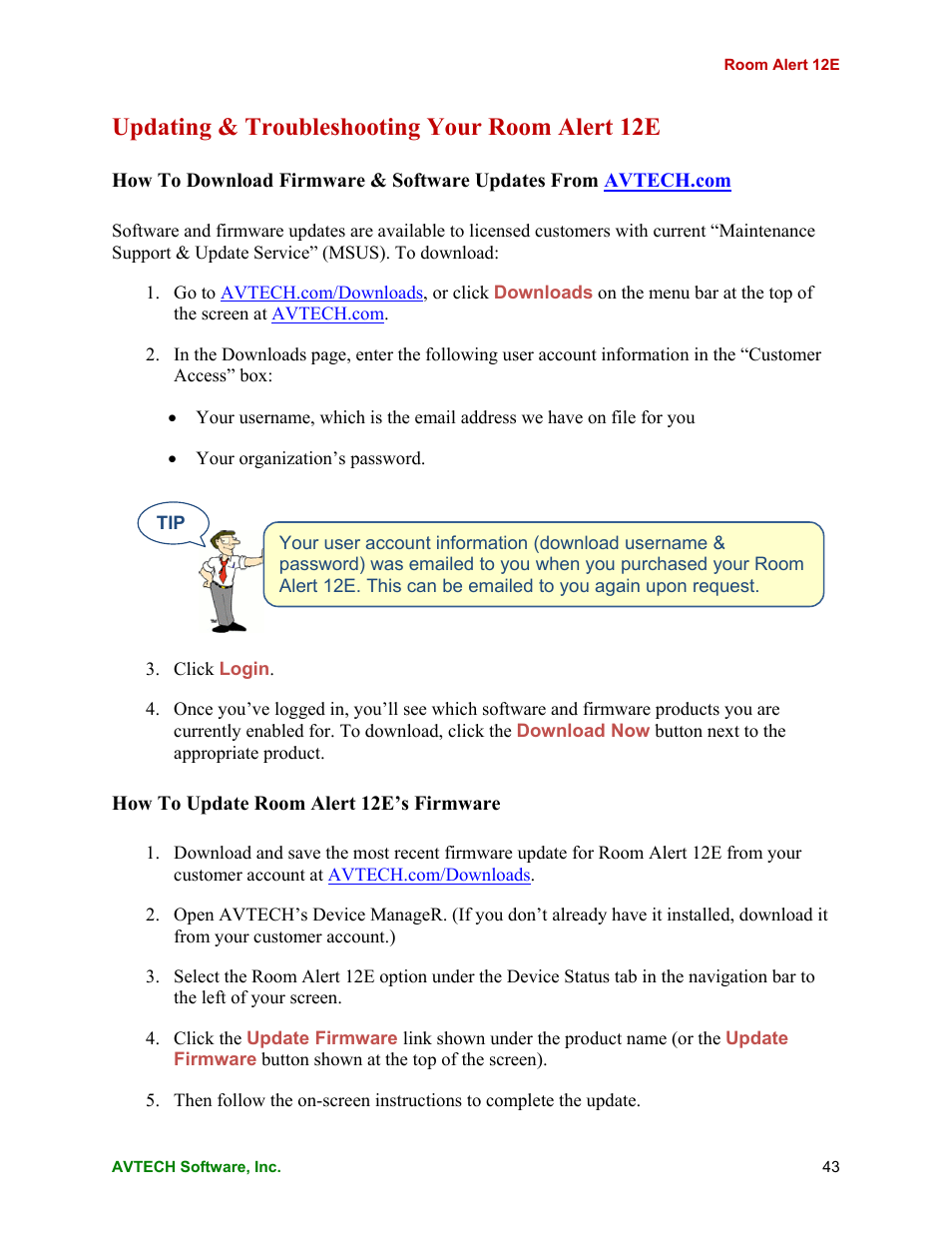 Room Alert 12E

Updating & Troubleshooting Your Room Alert 12E

How To Download Firmware & Software Updates From AVTECH.com

Software and firmware updates are available to licensed customers with current “Maintenance Support & Update Service” (MSUS). To download:

1. Go to AVTECH.com/Downloads, or click Downloads on the menu bar at the top of the screen at AVTECH.com.

2. In the Downloads page, enter the following user account information in the “Customer Access” box:

• Your username, which is the email address we have on file for you

• Your organization’s password.

TIP

Your user account information (download username & password) was emailed to you when you purchased your Room Alert 12E. This can be emailed to you again upon request.

3. Click Login.

4. Once you’ve logged in, you’ll see which software and firmware products you are currently enabled for. To download, click the Download Now button next to the appropriate product.

How To Update Room Alert 12E’s Firmware

1. Download and save the most recent firmware update for Room Alert 12E from your customer account at AVTECH.com/Downloads.

2. Open AVTECH’s Device ManageR. (If you don’t already have it installed, download it from your customer account.)

3. Select the Room Alert 12E option under the Device Status tab in the navigation bar to the left of your screen.

4. Click the Update Firmware link shown under the product name (or the Update Firmware button shown at the top of the screen).

5. Then follow the on-screen instructions to complete the update.

AVTECH Software, Inc.

43